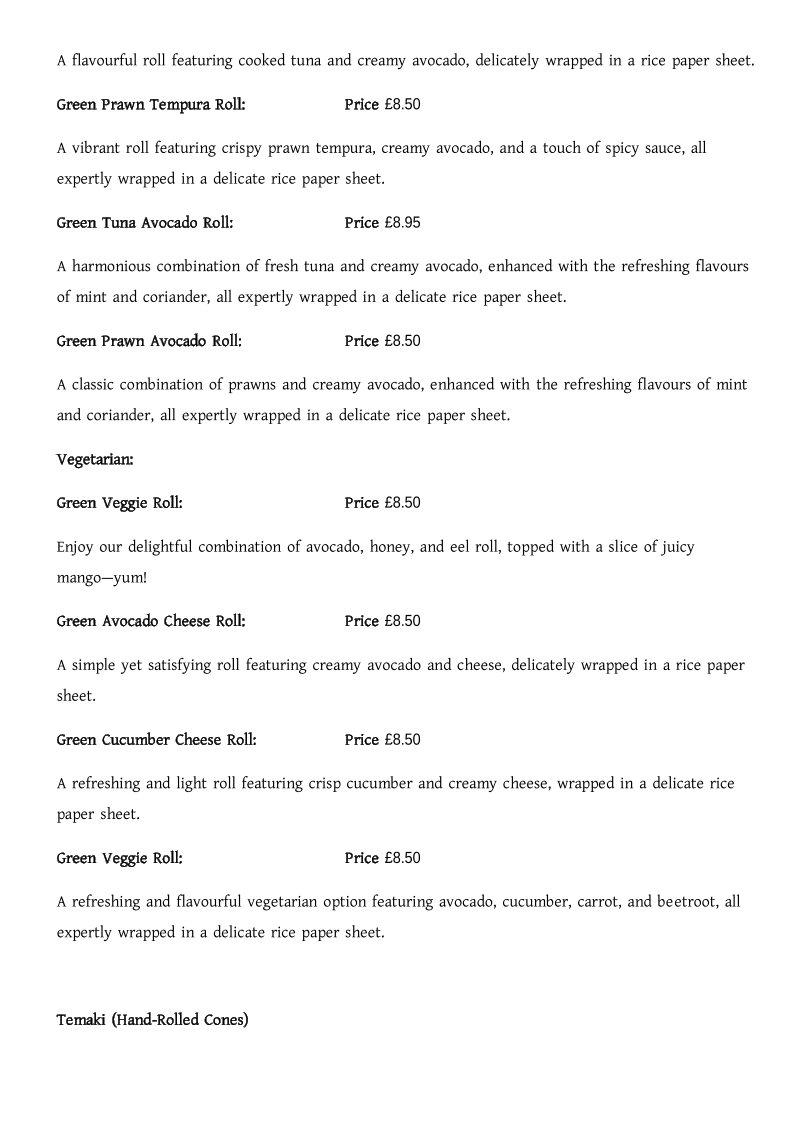 A flavourful roll featuring cooked tuna and creamy avocado, delicately wrapped in a rice paper sheet.

Green Prawn Tempura Roll: Price £8.50

A vibrant roll featuring crispy prawn tempura, creamy avocado, and a touch of spicy sauce, all expertly wrapped in a delicate rice paper sheet.

Green Tuna Avocado Roll: Price £8.95

A harmonious combination of fresh tuna and creamy avocado, enhanced with the refreshing flavours of mint and coriander, all expertly wrapped in a delicate rice paper sheet.

Green Prawn Avocado Roll: Price £8.50

A classic combination of prawns and creamy avocado, enhanced with the refreshing flavours of mint and coriander, all expertly wrapped in a delicate rice paper sheet.

Vegetarian:

Green Veggie Roll: Price £8.50

Enjoy our delightful combination of avocado, honey, and eel roll, topped with a slice of juicy mango—yum!

Green Avocado Cheese Roll: Price £8.50

A simple yet satisfying roll featuring creamy avocado and cheese, delicately wrapped in a rice paper sheet.

Green Cucumber Cheese Roll: Price £8.50

A refreshing and light roll featuring crisp cucumber and creamy cheese, wrapped in a delicate rice paper sheet.

Green Veggie Roll: Price £8.50

A refreshing and flavourful vegetarian option featuring avocado, cucumber, carrot, and beetroot, all expertly wrapped in a delicate rice paper sheet.

Temaki (Hand-Rolled Cones)